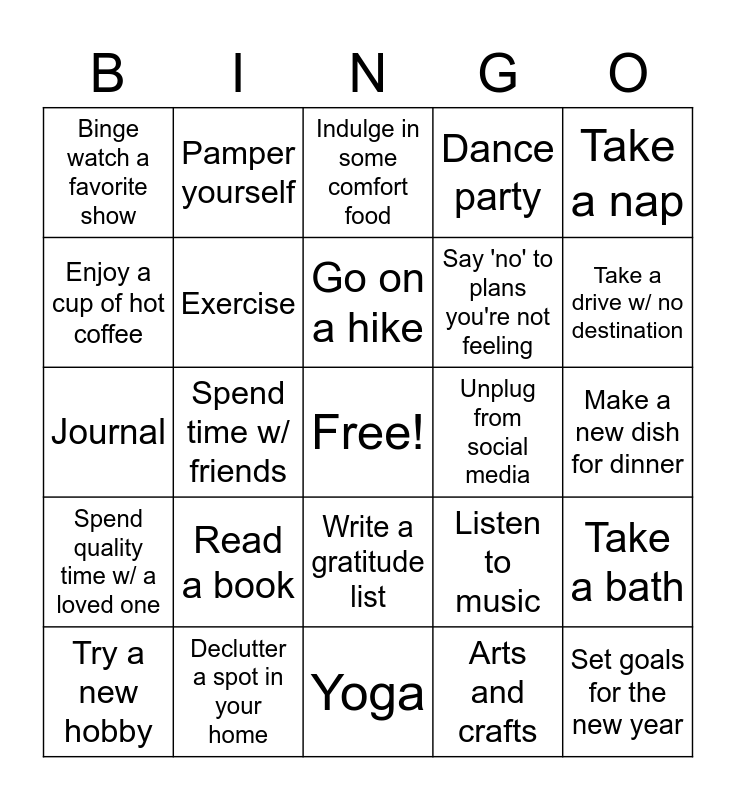 | B | I | N | G | O |
|---|---|---|---|---|
| Binge watch a favorite show | Pamper yourself | Indulge in some comfort food | Dance party | Take a nap |
| Enjoy a cup of hot coffee | Exercise | Go on a hike | Say 'no' to plans you're not feeling | Take a drive w/ no destination |
| Journal | Spend time w/ friends | Free! | Unplug from social media | Make a new dish for dinner |
| Spend quality time w/ a loved one | Read a book | Write a gratitude list | Listen to music | Take a bath |
| Try a new hobby | Declutter a spot in your home | Yoga | Arts and crafts | Set goals for the new year |